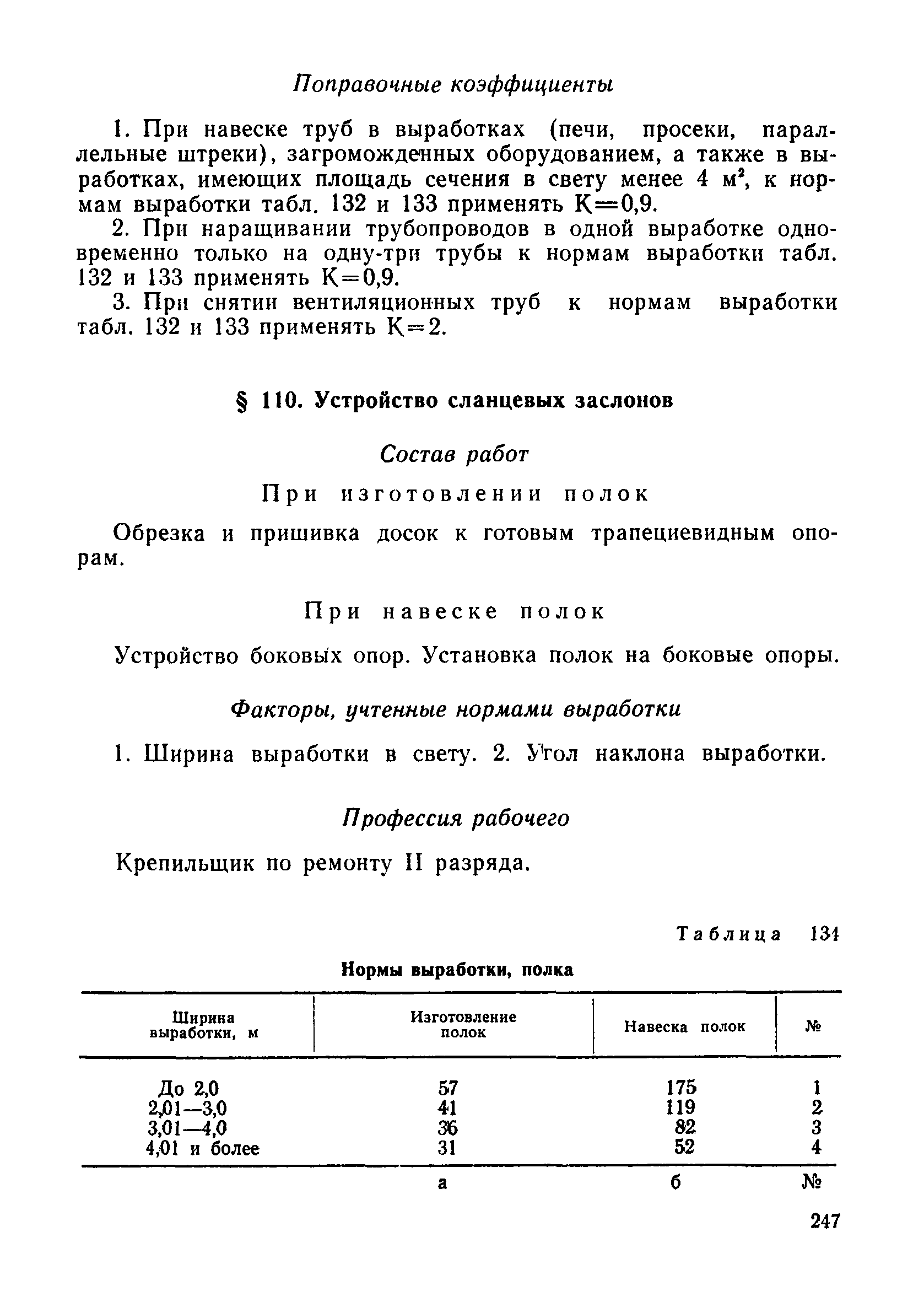 Поправочные коэффициенты

1. При навеске труб в выработках (печи, просеки, параллельные штреки), загроможденных оборудованием, а также в выработках, имеющих площадь сечения в свету менее 4 $м^2$, к нормам выработки табл. 132 и 133 применять К=0,9.

2. При наращивании трубопроводов в одной выработке одновременно только на одну-три трубы к нормам выработки табл. 132 и 133 применять К=0,9.

3. При снятии вентиляционных труб к нормам выработки табл. 132 и 133 применять К=2.

§ 110. Устройство сланцевых заслонов

Состав работ

При изготовлении полок

Обрезка и пришивка досок к готовым трапециевидным опорам.

При навеске полок

Устройство боковых опор. Установка полок на боковые опоры.

Факторы, учтенные нормами выработки

1. Ширина выработки в свету. 2. Угол наклона выработки.

Профессия рабочего

Крепильщик по ремонту II разряда.

Таблица 134

Нормы выработки, полка

| Ширина выработки, м | Изготовление полок | Навеска полок | № |
|---|---|---|---|
| До 2,0 | 57 | 175 | 1 |
| 2,01—3,0 | 41 | 119 | 2 |
| 3,01—4,0 | 36 | 82 | 3 |
| 4,01 и более | 31 | 52 | 4 |
| | а | б | № |

247